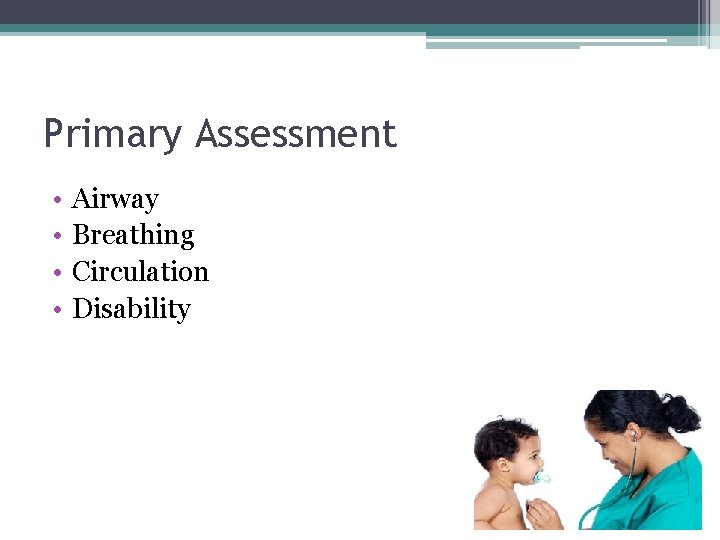 Primary Assessment

• Airway
• Breathing
• Circulation
• Disability